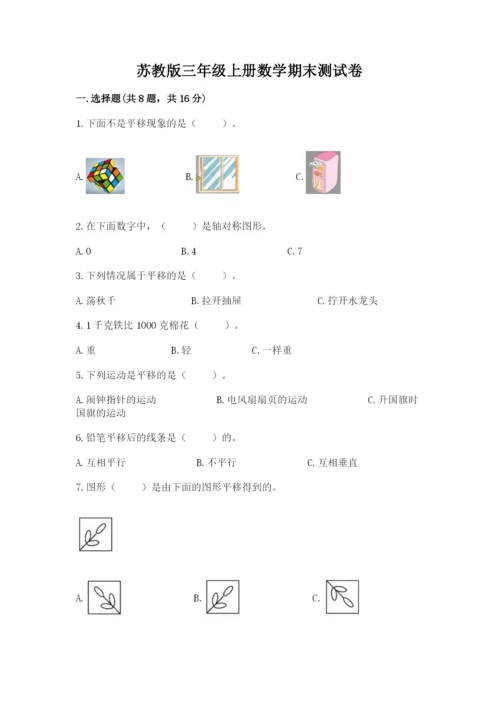 苏教版三年级上册数学期末测试卷

一. 选择题(共 8 题，共 16 分)

1. 下面不是平移现象的是（　　）。

A.　　B.　　C.

2. 在下面数字中，（　　）是轴对称图形。

A. 0　　B. 4　　C. 7

3. 下列情况属于平移的是（　　）。

A. 荡秋千　　B. 拉开抽屉　　C. 拧开水龙头

4. 1 千克铁比 1000 克棉花（　　）。

A. 重　　B. 轻　　C. 一样重

5. 下列运动是平移的是（　　）。

A. 闹钟指针的运动　　B. 电风扇扇页的运动　　C. 升国旗时国旗的运动

6. 铅笔平移后的线条是（　　）的。

A. 互相平行　　B. 不平行　　C. 互相垂直

7. 图形（　　）是由下面的图形平移得到的。

A.　　B.　　C.